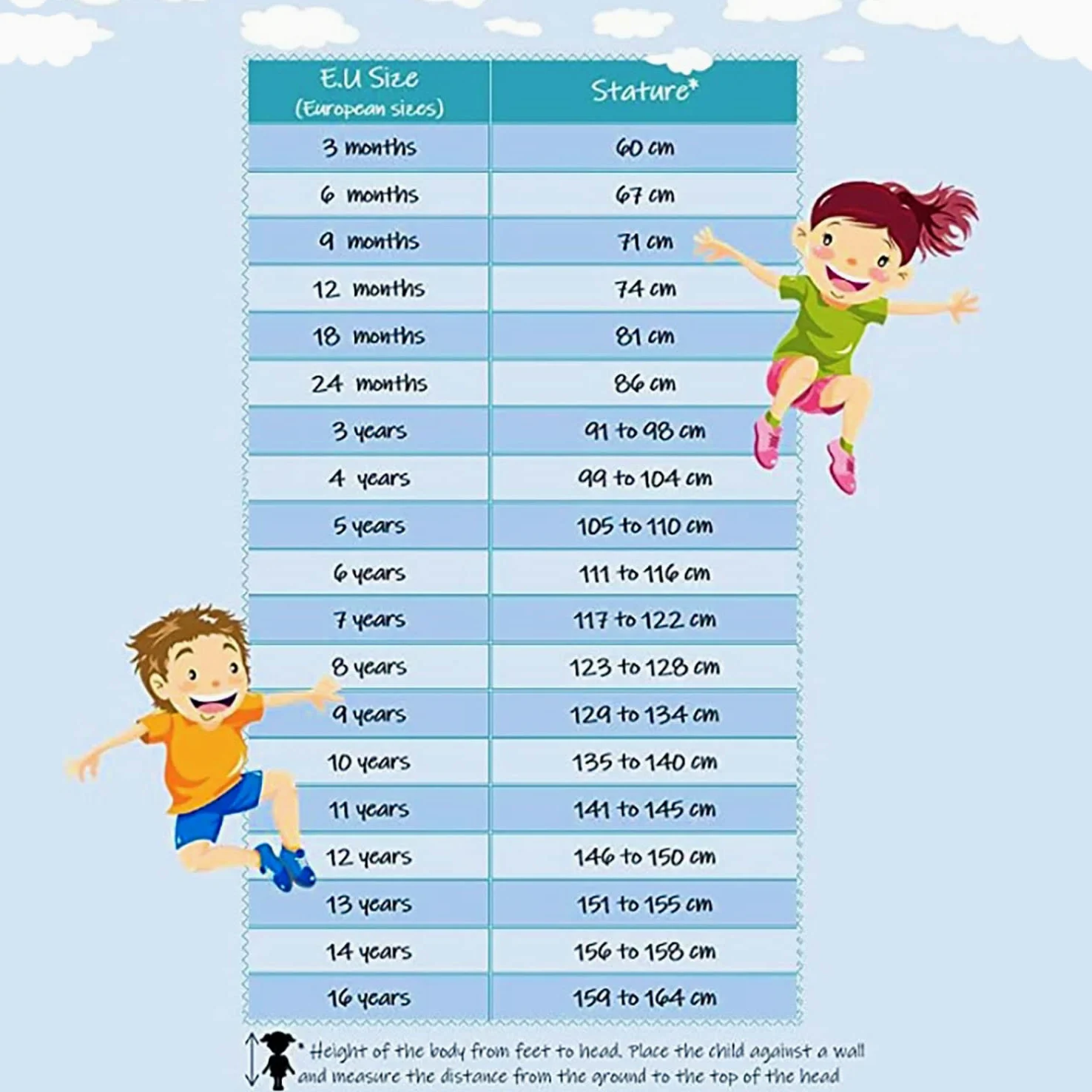 | E.U Size (European sizes) | Stature* |
|---|---|
| 3 months | 60 cm |
| 6 months | 67 cm |
| 9 months | 71 cm |
| 12 months | 74 cm |
| 18 months | 81 cm |
| 24 months | 86 cm |
| 3 years | 91 to 98 cm |
| 4 years | 99 to 104 cm |
| 5 years | 105 to 110 cm |
| 6 years | 111 to 116 cm |
| 7 years | 117 to 122 cm |
| 8 years | 123 to 128 cm |
| 9 years | 129 to 134 cm |
| 10 years | 135 to 140 cm |
| 11 years | 141 to 145 cm |
| 12 years | 146 to 150 cm |
| 13 years | 151 to 155 cm |
| 14 years | 156 to 158 cm |
| 16 years | 159 to 164 cm |

* Height of the body from feet to head. Place the child against a wall and measure the distance from the ground to the top of the head